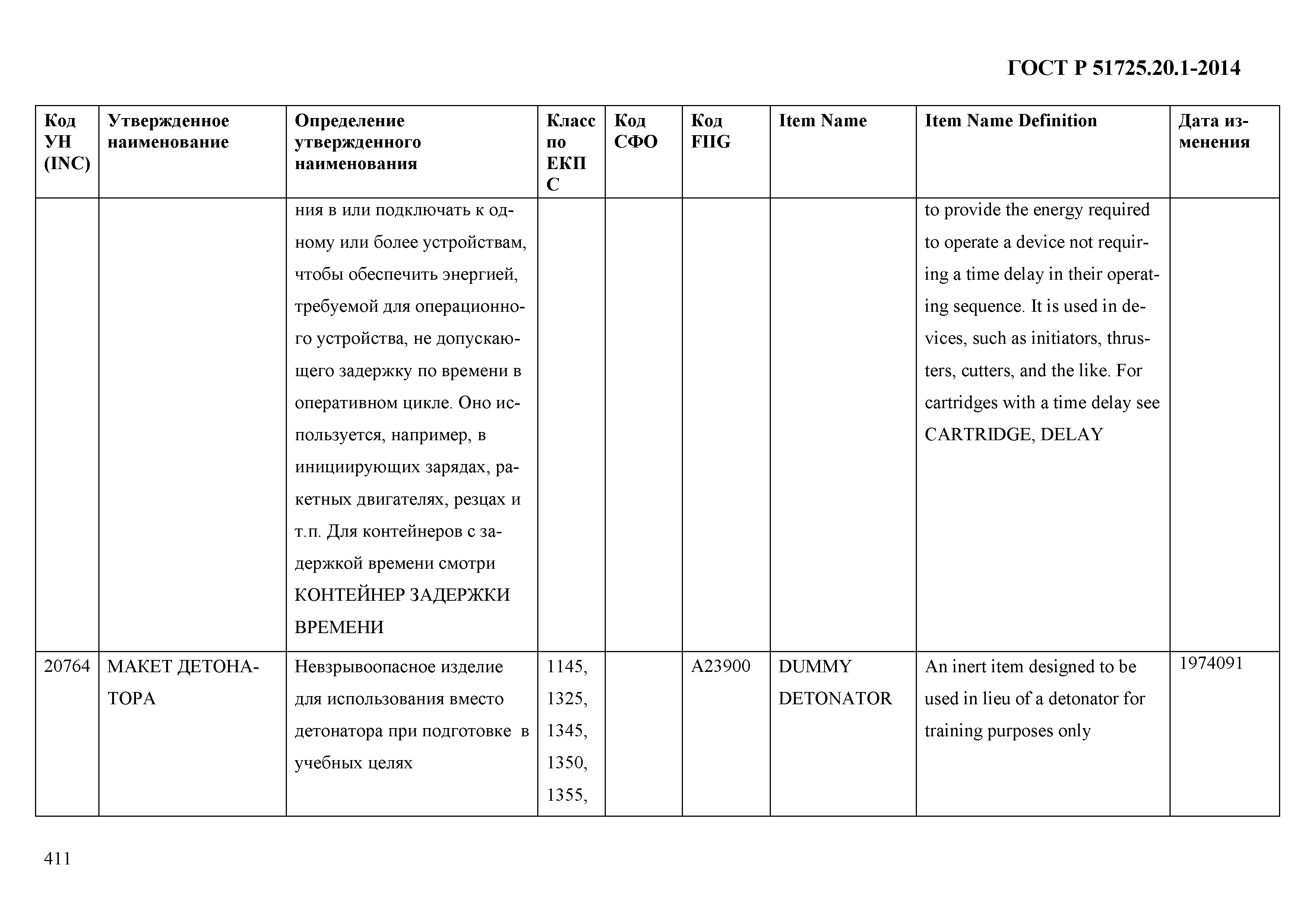 ГОСТ Р 51725.20.1-2014

| Код УН (INC) | Утвержденное наименование | Определение утвержденного наименования | Класс по ЕКПС | Код СФО | Код FIIG | Item Name | Item Name Definition | Дата изменения |
|---|---|---|---|---|---|---|---|---|
| | | ния в или подключать к одному или более устройствам, чтобы обеспечить энергией, требуемой для операционного устройства, не допускающего задержку по времени в оперативном цикле. Оно используется, например, в инициирующих зарядах, ракетных двигателях, резцах и т.п. Для контейнеров с задержкой времени смотри КОНТЕЙНЕР ЗАДЕРЖКИ ВРЕМЕНИ | | | | | to provide the energy required to operate a device not requiring a time delay in their operating sequence. It is used in devices, such as initiators, thrusters, cutters, and the like. For cartridges with a time delay see CARTRIDGE, DELAY | |
| 20764 | МАКЕТ ДЕТОНАТОРА | Невзрывоопасное изделие для использования вместо детонатора при подготовке в учебных целях | 1145, 1325, 1345, 1350, 1355, | | A23900 | DUMMY DETONATOR | An inert item designed to be used in lieu of a detonator for training purposes only | 1974091 |

411